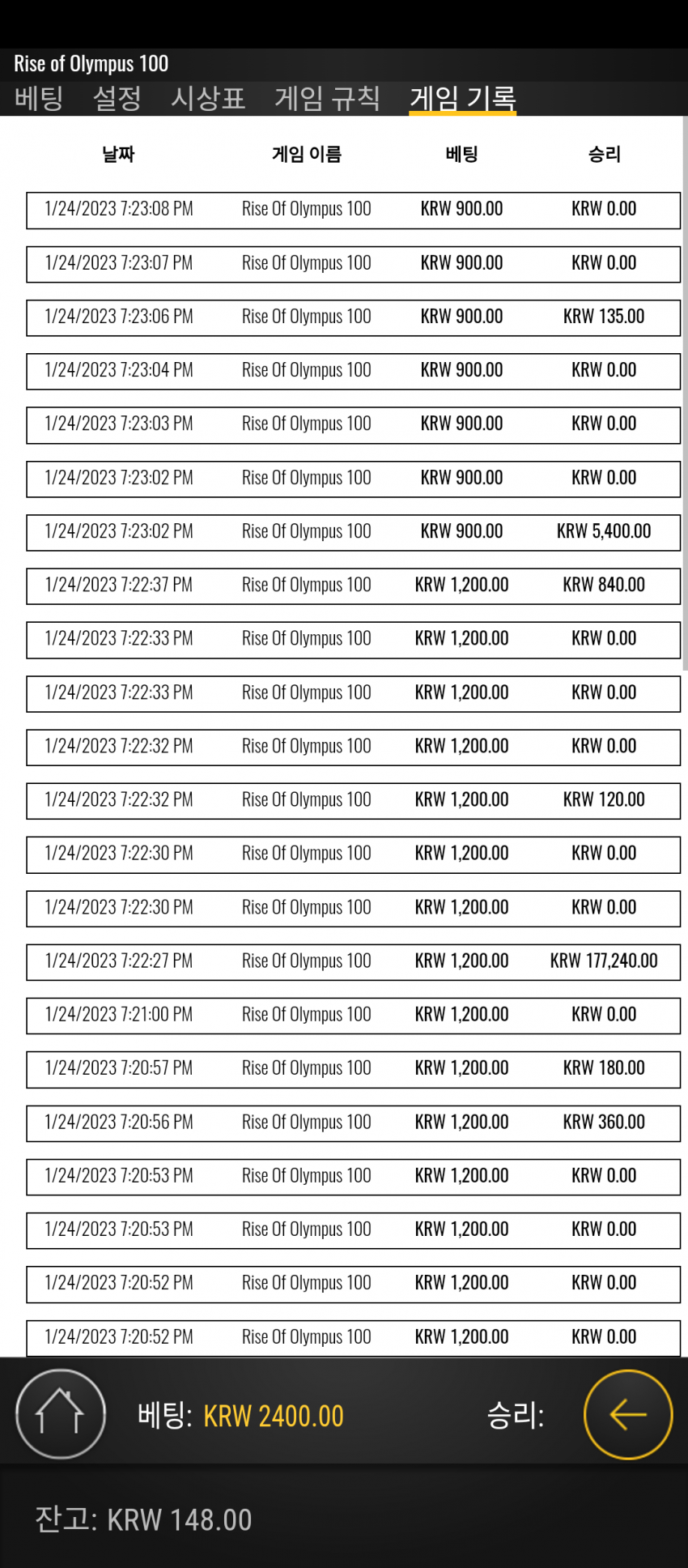 Rise of Olympus 100

베팅 설정 시상표 게임 규칙 게임 기록

| 날짜 | 게임 이름 | 베팅 | 승리 |
|---|---|---|---|
| 1/24/2023 7:23:08 PM | Rise Of Olympus 100 | KRW 900.00 | KRW 0.00 |
| 1/24/2023 7:23:07 PM | Rise Of Olympus 100 | KRW 900.00 | KRW 0.00 |
| 1/24/2023 7:23:06 PM | Rise Of Olympus 100 | KRW 900.00 | KRW 135.00 |
| 1/24/2023 7:23:04 PM | Rise Of Olympus 100 | KRW 900.00 | KRW 0.00 |
| 1/24/2023 7:23:03 PM | Rise Of Olympus 100 | KRW 900.00 | KRW 0.00 |
| 1/24/2023 7:23:02 PM | Rise Of Olympus 100 | KRW 900.00 | KRW 0.00 |
| 1/24/2023 7:23:02 PM | Rise Of Olympus 100 | KRW 900.00 | KRW 5,400.00 |
| 1/24/2023 7:22:37 PM | Rise Of Olympus 100 | KRW 1,200.00 | KRW 840.00 |
| 1/24/2023 7:22:33 PM | Rise Of Olympus 100 | KRW 1,200.00 | KRW 0.00 |
| 1/24/2023 7:22:33 PM | Rise Of Olympus 100 | KRW 1,200.00 | KRW 0.00 |
| 1/24/2023 7:22:32 PM | Rise Of Olympus 100 | KRW 1,200.00 | KRW 0.00 |
| 1/24/2023 7:22:32 PM | Rise Of Olympus 100 | KRW 1,200.00 | KRW 120.00 |
| 1/24/2023 7:22:30 PM | Rise Of Olympus 100 | KRW 1,200.00 | KRW 0.00 |
| 1/24/2023 7:22:30 PM | Rise Of Olympus 100 | KRW 1,200.00 | KRW 0.00 |
| 1/24/2023 7:22:27 PM | Rise Of Olympus 100 | KRW 1,200.00 | KRW 177,240.00 |
| 1/24/2023 7:21:00 PM | Rise Of Olympus 100 | KRW 1,200.00 | KRW 0.00 |
| 1/24/2023 7:20:57 PM | Rise Of Olympus 100 | KRW 1,200.00 | KRW 180.00 |
| 1/24/2023 7:20:56 PM | Rise Of Olympus 100 | KRW 1,200.00 | KRW 360.00 |
| 1/24/2023 7:20:53 PM | Rise Of Olympus 100 | KRW 1,200.00 | KRW 0.00 |
| 1/24/2023 7:20:53 PM | Rise Of Olympus 100 | KRW 1,200.00 | KRW 0.00 |
| 1/24/2023 7:20:52 PM | Rise Of Olympus 100 | KRW 1,200.00 | KRW 0.00 |
| 1/24/2023 7:20:52 PM | Rise Of Olympus 100 | KRW 1,200.00 | KRW 0.00 |

베팅: KRW 2400.00 승리:

잔고: KRW 148.00